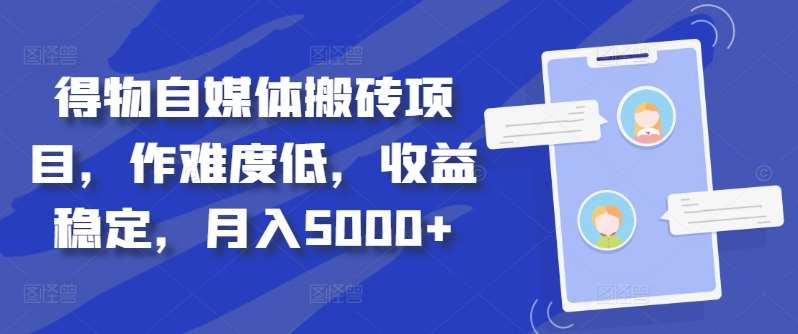 得物自媒体搬砖项目，作难度低，收益稳定，月入5000+